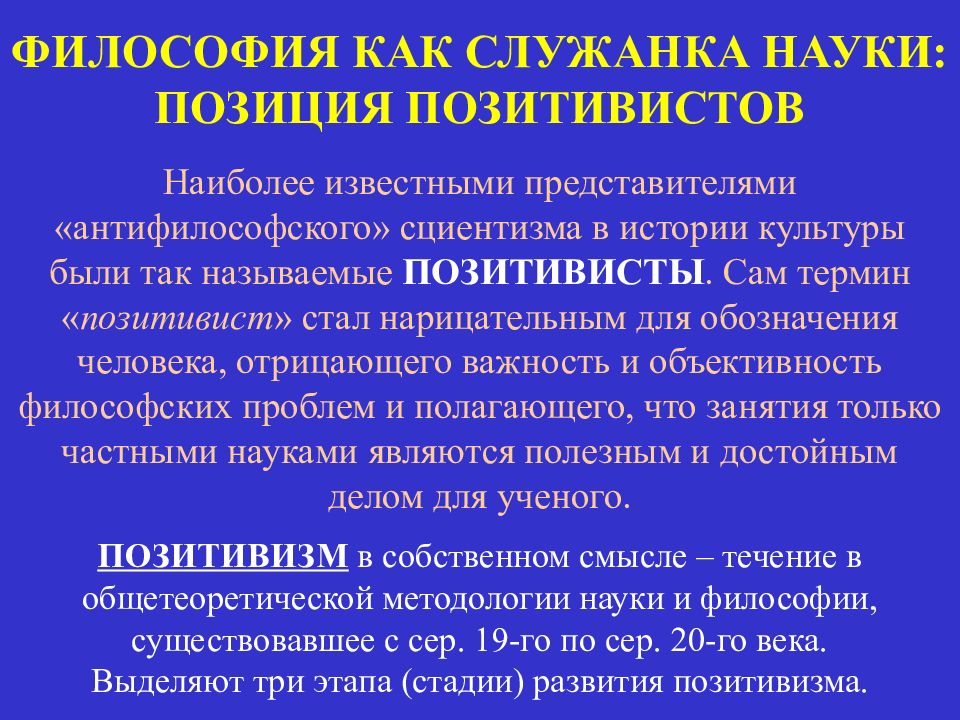 ФИЛОСОФИЯ КАК СЛУЖАНКА НАУКИ: ПОЗИЦИЯ ПОЗИТИВИСТОВ

Наиболее известными представителями «антифилософского» сциентизма в истории культуры были так называемые ПОЗИТИВИСТЫ. Сам термин «позитивист» стал нарицательным для обозначения человека, отрицающего важность и объективность философских проблем и полагающего, что занятия только частными науками являются полезным и достойным делом для ученого.

ПОЗИТИВИЗМ в собственном смысле – течение в общетеоретической методологии науки и философии, существовавшее с сер. 19-го по сер. 20-го века. Выделяют три этапа (стадии) развития позитивизма.